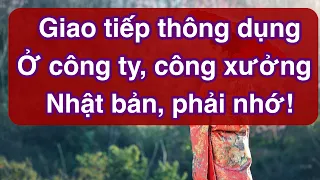 Giao tiếp thông dụng
Ở công ty, công xưởng
Nhật bản, phải nhớ!